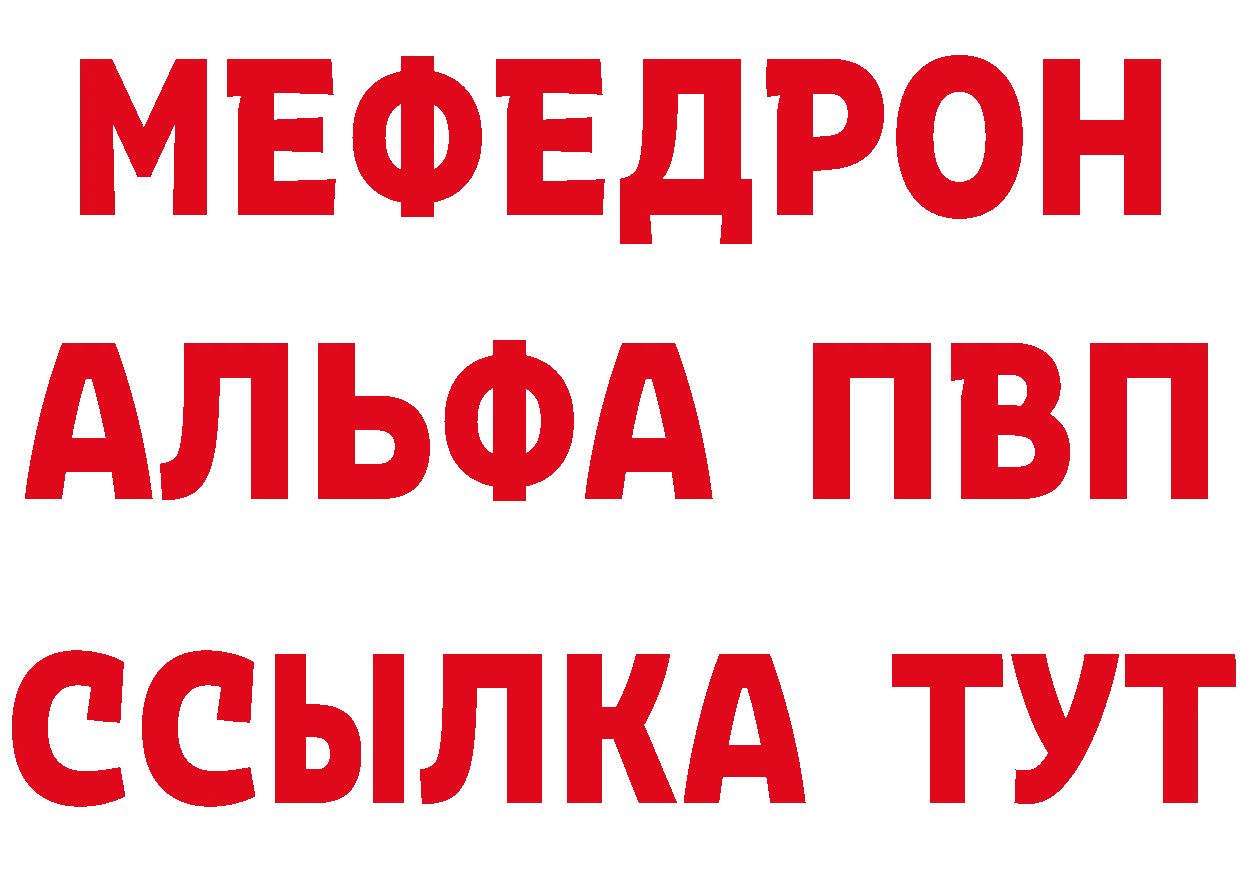 МЕФЕДРОН
АЛЬФА ПВП
ССЫЛКА ТУТ